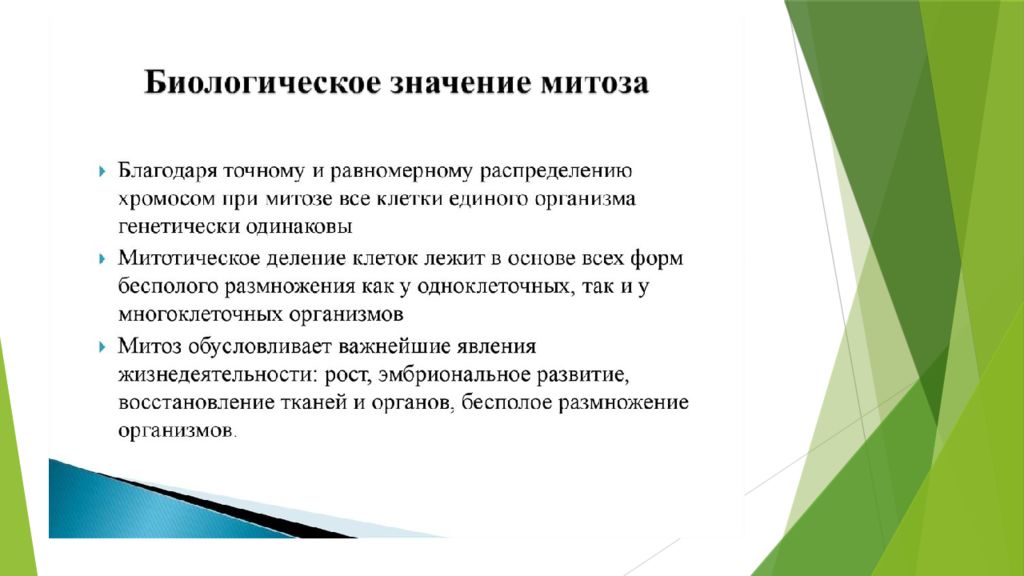 Биологическое значение митоза

Благодаря точному и равномерному распределению хромосом при митозе все клетки единого организма генетически одинаковы

Митотическое деление клеток лежит в основе всех форм бесполого размножения как у одноклеточных, так и у многоклеточных организмов

Митоз обусловливает важнейшие явления жизнедеятельности: рост, эмбриональное развитие, восстановление тканей и органов, бесполое размножение организмов.